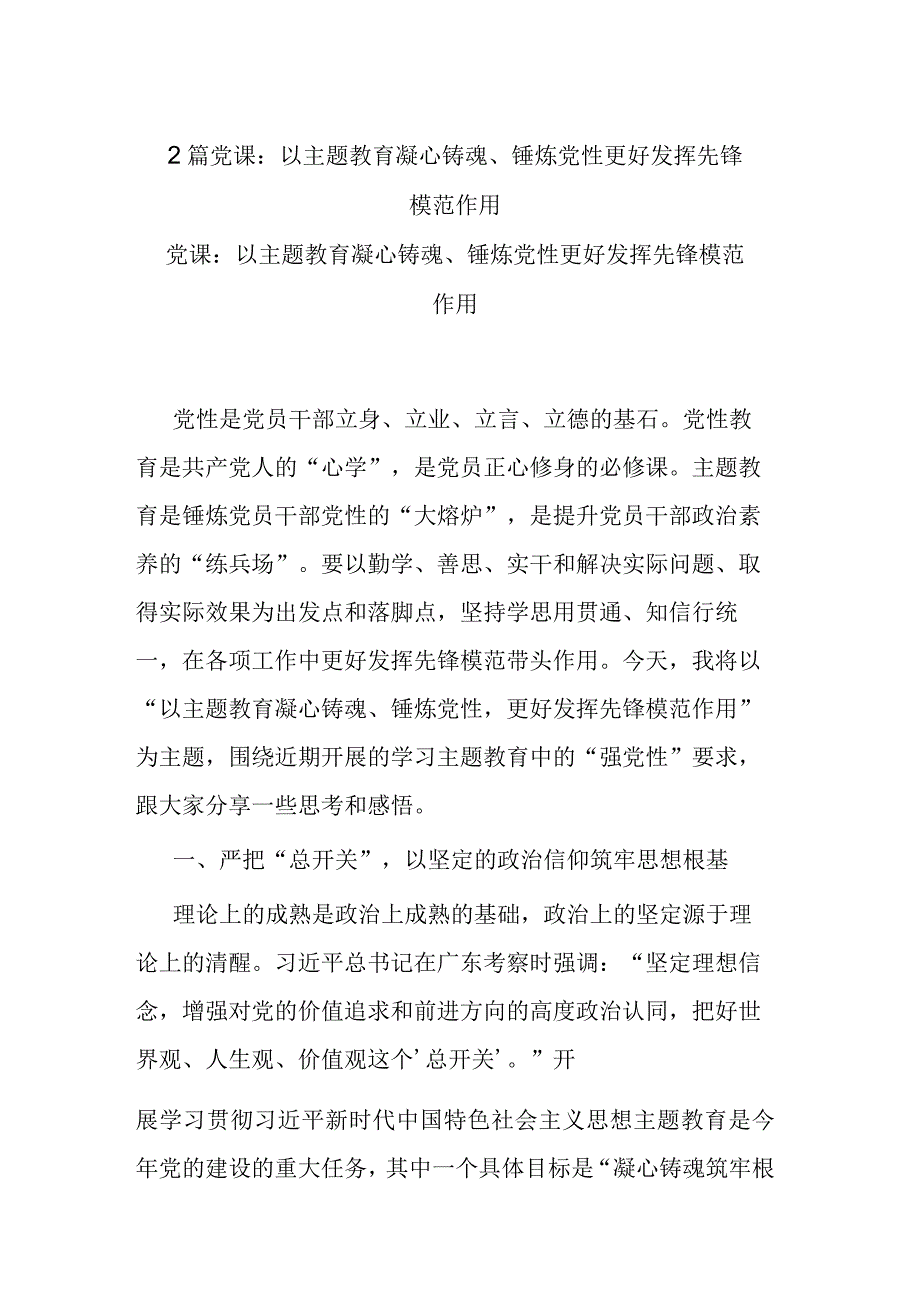 2篇党课：以主题教育凝心铸魂、锤炼党性更好发挥先锋模范作用

党课：以主题教育凝心铸魂、锤炼党性更好发挥先锋模范作用

党性是党员干部立身、立业、立言、立德的基石。党性教育是共产党人的“心学”，是党员正心修身的必修课。主题教育是锤炼党员干部党性的“大熔炉”，是提升党员干部政治素养的“练兵场”。要以勤学、善思、实干和解决实际问题、取得实际效果为出发点和落脚点，坚持学思用贯通、知信行统一，在各项工作中更好发挥先锋模范带头作用。今天，我将以“以主题教育凝心铸魂、锤炼党性，更好发挥先锋模范作用”为主题，围绕近期开展的学习主题教育中的“强党性”要求，跟大家分享一些思考和感悟。

一、严把“总开关”，以坚定的政治信仰筑牢思想根基

理论上的成熟是政治上成熟的基础，政治上的坚定源于理论上的清醒。习近平总书记在广东考察时强调：“坚定理想信念，增强对党的价值追求和前进方向的高度政治认同，把好世界观、人生观、价值观这个’总开关’。”开

展学习贯彻习近平新时代中国特色社会主义思想主题教育是今年党的建设的重大任务，其中一个具体目标是“凝心铸魂筑牢根